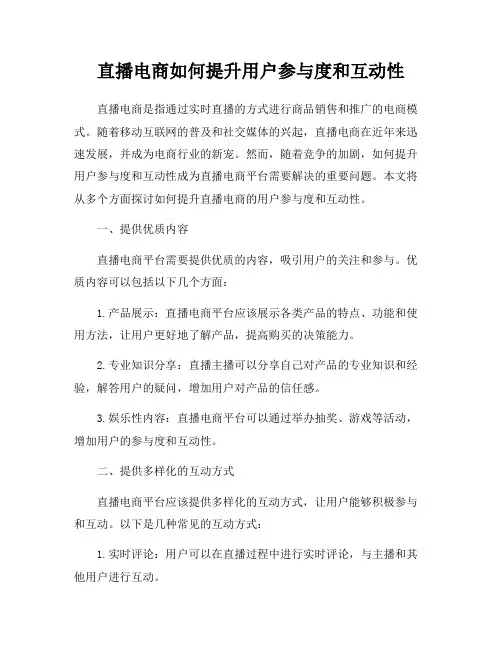 直播电商如何提升用户参与度和互动性

直播电商是指通过实时直播的方式进行商品销售和推广的电商模式。随着移动互联网的普及和社交媒体的兴起，直播电商在近年来迅速发展，并成为电商行业的新宠。然而，随着竞争的加剧，如何提升用户参与度和互动性成为直播电商平台需要解决的重要问题。本文将从多个方面探讨如何提升直播电商的用户参与度和互动性。

一、提供优质内容

直播电商平台需要提供优质的内容，吸引用户的关注和参与。优质内容可以包括以下几个方面：

1. 产品展示：直播电商平台应该展示各类产品的特点、功能和使用方法，让用户更好地了解产品，提高购买的决策能力。

2. 专业知识分享：直播主播可以分享自己对产品的专业知识和经验，解答用户的疑问，增加用户对产品的信任感。

3. 娱乐性内容：直播电商平台可以通过举办抽奖、游戏等活动，增加用户的参与度和互动性。

二、提供多样化的互动方式

直播电商平台应该提供多样化的互动方式，让用户能够积极参与和互动。以下是几种常见的互动方式：

1. 实时评论：用户可以在直播过程中进行实时评论，与主播和其他用户进行互动。